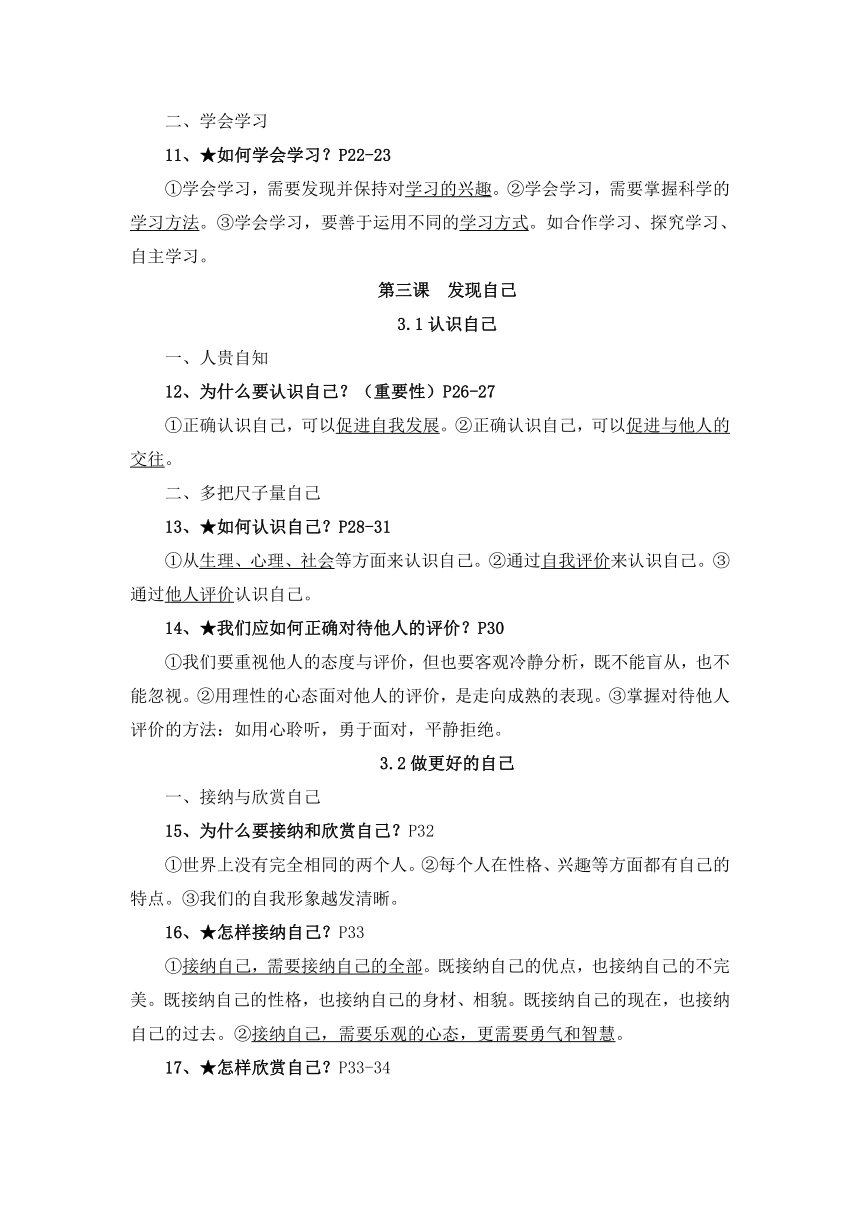 二、学会学习

11、★如何学会学习？P22-23

①学会学习，需要发现并保持对学习的兴趣。②学会学习，需要掌握科学的学习方法。③学会学习，要善于运用不同的学习方式。如合作学习、探究学习、自主学习。

第三课　发现自己

3.1 认识自己

一、人贵自知

12、为什么要认识自己？（重要性）P26-27

①正确认识自己，可以促进自我发展。②正确认识自己，可以促进与他人的交往。

二、多把尺子量自己

13、★如何认识自己？P28-31

①从生理、心理、社会等方面来认识自己。②通过自我评价来认识自己。③通过他人评价认识自己。

14、★我们应如何正确对待他人的评价？P30

①我们要重视他人的态度与评价，但也要客观冷静分析，既不能盲从，也不能忽视。②用理性的心态面对他人的评价，是走向成熟的表现。③掌握对待他人评价的方法：如用心聆听，勇于面对，平静拒绝。

3.2 做更好的自己

一、接纳与欣赏自己

15、为什么要接纳和欣赏自己？P32

①世界上没有完全相同的两个人。②每个人在性格、兴趣等方面都有自己的特点。③我们的自我形象越发清晰。

16、★怎样接纳自己？P33

①接纳自己，需要接纳自己的全部。既接纳自己的优点，也接纳自己的不完美。既接纳自己的性格，也接纳自己的身材、相貌。既接纳自己的现在，也接纳自己的过去。②接纳自己，需要乐观的心态，更需要勇气和智慧。

17、★怎样欣赏自己？P33-34